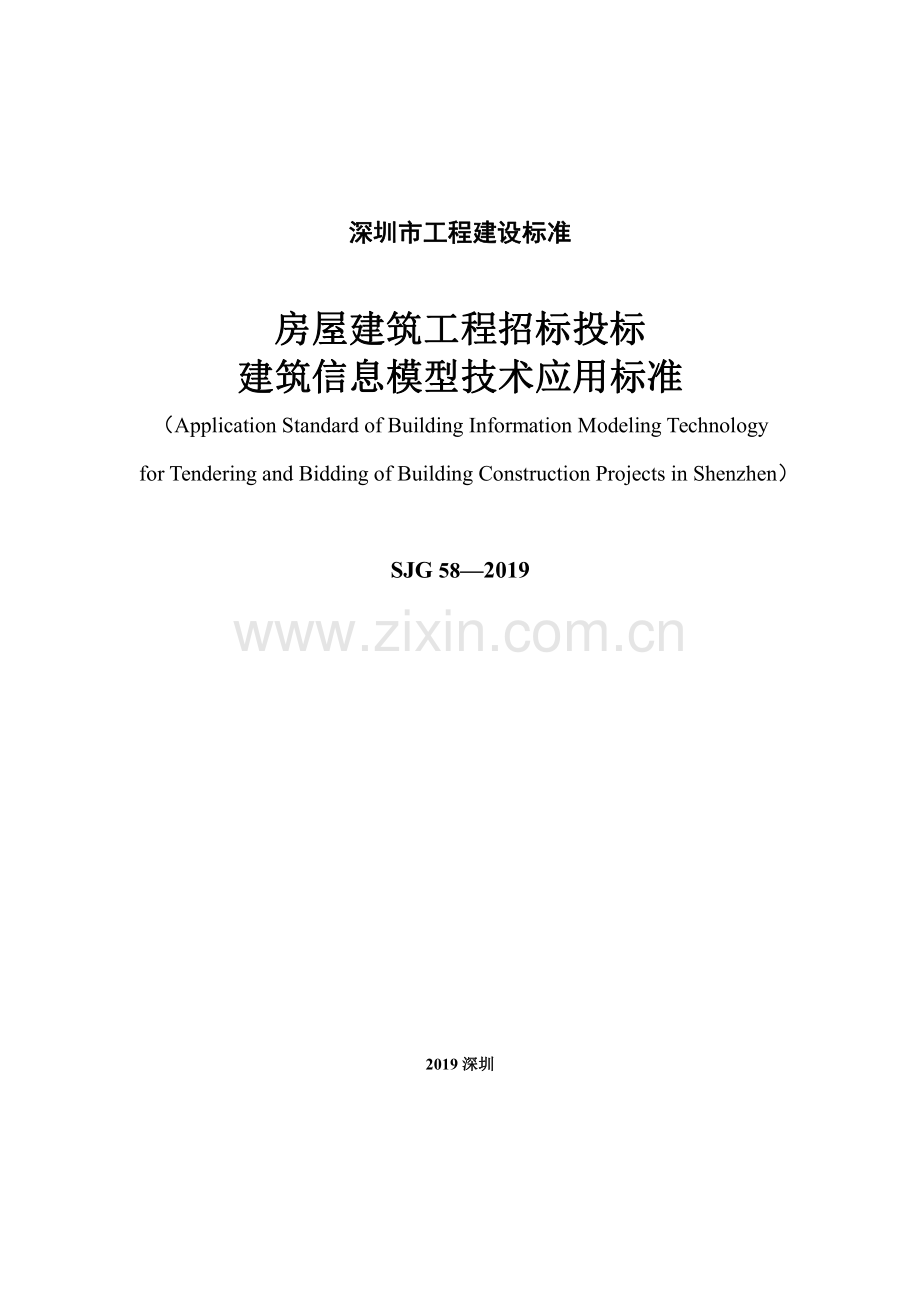 深圳市工程建设标准

房屋建筑工程招标投标
建筑信息模型技术应用标准

（Application Standard of Building Information Modeling Technology for Tendering and Bidding of Building Construction Projects in Shenzhen）

SJG 58—2019

www.zixin.com.cn

2019 深圳